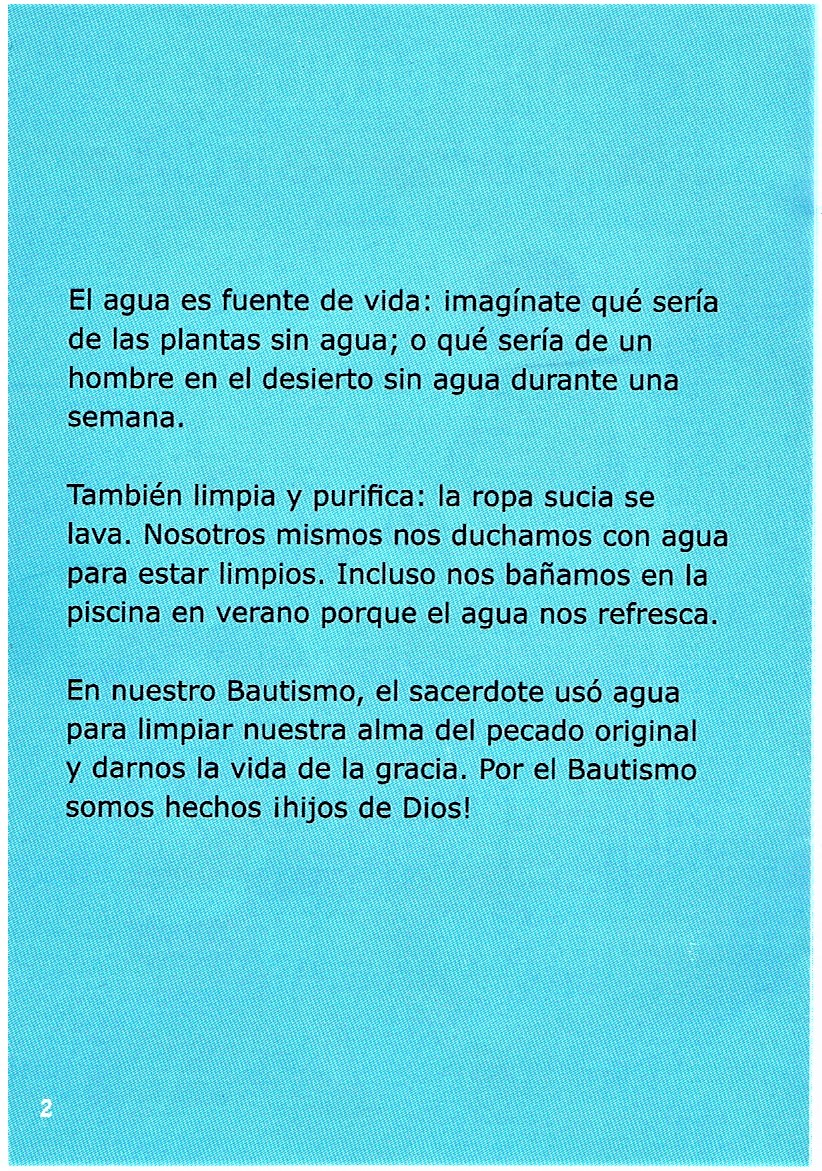 El agua es fuente de vida: imagínate qué sería de las plantas sin agua; o qué sería de un hombre en el desierto sin agua durante una semana.

También limpia y purifica: la ropa sucia se lava. Nosotros mismos nos duchamos con agua para estar limpios. Incluso nos bañamos en la piscina en verano porque el agua nos refresca.

En nuestro Bautismo, el sacerdote usó agua para limpiar nuestra alma del pecado original y darnos la vida de la gracia. Por el Bautismo somos hechos ¡hijos de Dios!

2